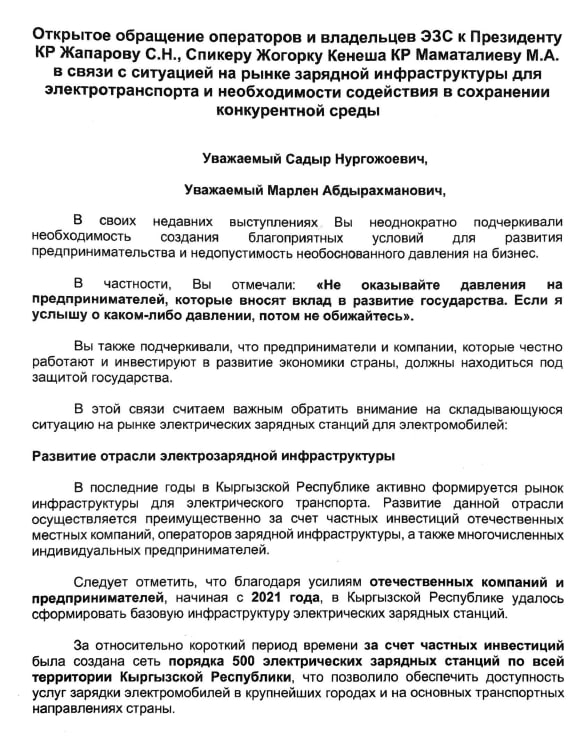 Открытое обращение операторов и владельцев ЭЗС к Президенту КР Жапарову С.Н., Спикеру Жогорку Кенеша КР Маматалиеву М.А. в связи с ситуацией на рынке зарядной инфраструктуры для электротранспорта и необходимости содействия в сохранении конкурентной среды

Уважаемый Садыр Нургожоевич,

Уважаемый Марлен Абдырахманович,

В своих недавних выступлениях Вы неоднократно подчеркивали необходимость создания благоприятных условий для развития предпринимательства и недопустимость необоснованного давления на бизнес.

В частности, Вы отмечали: «Не оказывайте давления на предпринимателей, которые вносят вклад в развитие государства. Если я услышу о каком-либо давлении, потом не обижайтесь».

Вы также подчеркивали, что предприниматели и компании, которые честно работают и инвестируют в развитие экономики страны, должны находиться под защитой государства.

В этой связи считаем важным обратить внимание на складывающуюся ситуацию на рынке электрических зарядных станций для электромобилей:

Развитие отрасли электрозарядной инфраструктуры

В последние годы в Кыргызской Республике активно формируется рынок инфраструктуры для электрического транспорта. Развитие данной отрасли осуществляется преимущественно за счет частных инвестиций отечественных местных компаний, операторов зарядной инфраструктуры, а также многочисленных индивидуальных предпринимателей.

Следует отметить, что благодаря усилиям отечественных компаний и предпринимателей, начиная с 2021 года, в Кыргызской Республике удалось сформировать базовую инфраструктуру электрических зарядных станций.

За относительно короткий период времени за счет частных инвестиций была создана сеть порядка 500 электрических зарядных станций по всей территории Кыргызской Республики, что позволило обеспечить доступность услуг зарядки электромобилей в крупнейших городах и на основных транспортных направлениях страны.